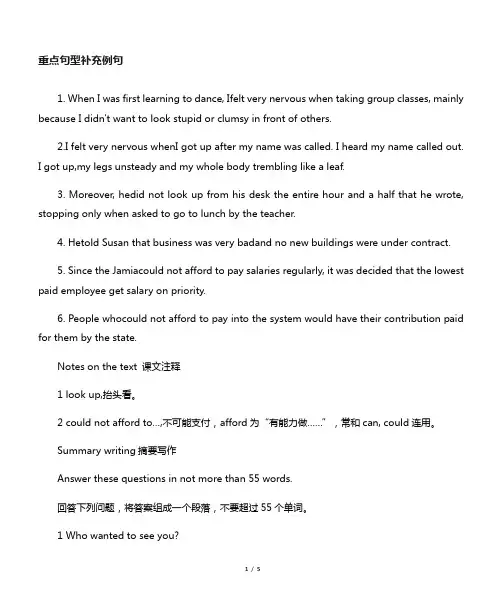 重点句型补充例句

1. When I was first learning to dance, Ifelt very nervous when taking group classes, mainly because I didn't want to look stupid or clumsy in front of others.

2.I felt very nervous whenI got up after my name was called. I heard my name called out. I got up,my legs unsteady and my whole body trembling like a leaf.

3. Moreover, hedid not look up from his desk the entire hour and a half that he wrote, stopping only when asked to go to lunch by the teacher.

4. Hetold Susan that business was very badand no new buildings were under contract.

5. Since the Jamiacould not afford to pay salaries regularly, it was decided that the lowest paid employee get salary on priority.

6. People whocould not afford to pay into the system would have their contribution paid for them by the state.

Notes on the text 课文注释

1 look up,抬头看。

2 could not afford to...,不可能支付，afford 为“有能力做……”，常和 can, could 连用。

Summary writing 摘要写作

Answer these questions in not more than 55 words.

回答下列问题，将答案组成一个段落，不要超过 55 个单词。

1 Who wanted to see you?

1 / 5